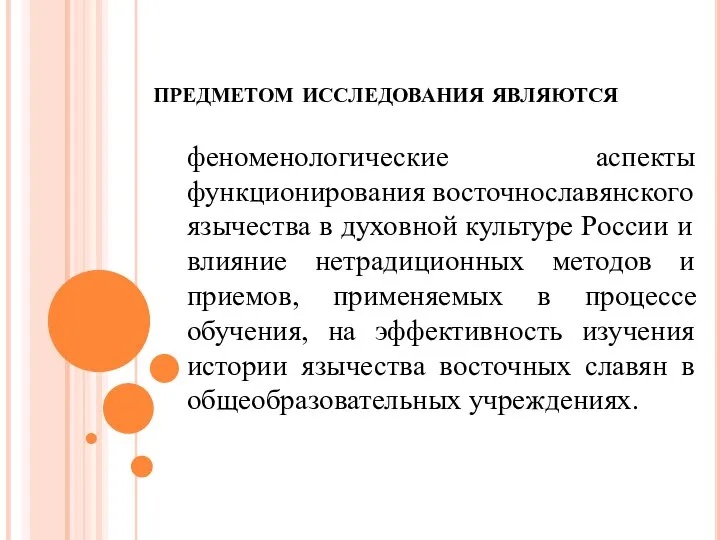 ПРЕДМЕТОМ ИССЛЕДОВАНИЯ ЯВЛЯЮТСЯ

феноменологические аспекты функционирования восточнославянского язычества в духовной культуре России и влияние нетрадиционных методов и приемов, применяемых в процессе обучения, на эффективность изучения истории язычества восточных славян в общеобразовательных учреждениях.